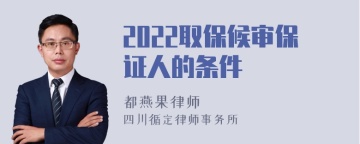 2022取保候审保证人的条件

都燕果律师
四川循定律师事务所